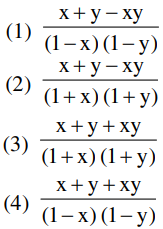 (1) $\frac{x+y-xy}{(1-x)(1-y)}$

(2) $\frac{x+y-xy}{(1+x)(1+y)}$

(3) $\frac{x+y+xy}{(1+x)(1+y)}$

(4) $\frac{x+y+xy}{(1-x)(1-y)}$